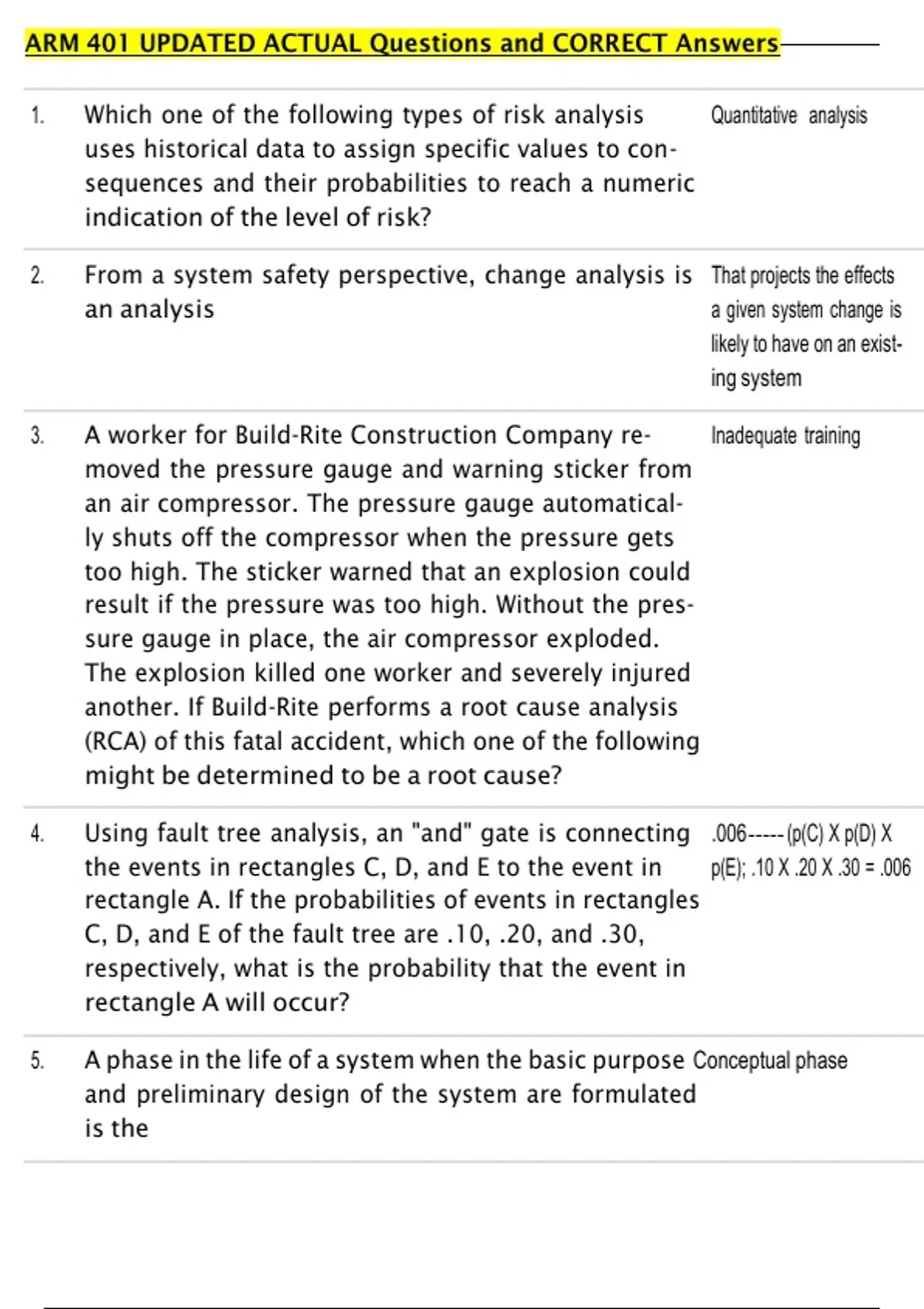 ARM 401 UPDATED ACTUAL Questions and CORRECT Answers

| | | |
|---|---|---|
| 1. | Which one of the following types of risk analysis uses historical data to assign specific values to consequences and their probabilities to reach a numeric indication of the level of risk? | Quantitative analysis |
| 2. | From a system safety perspective, change analysis is an analysis | That projects the effects a given system change is likely to have on an existing system |
| 3. | A worker for Build-Rite Construction Company removed the pressure gauge and warning sticker from an air compressor. The pressure gauge automatically shuts off the compressor when the pressure gets too high. The sticker warned that an explosion could result if the pressure was too high. Without the pressure gauge in place, the air compressor exploded. The explosion killed one worker and severely injured another. If Build-Rite performs a root cause analysis (RCA) of this fatal accident, which one of the following might be determined to be a root cause? | Inadequate training |
| 4. | Using fault tree analysis, an "and" gate is connecting the events in rectangles C, D, and E to the event in rectangle A. If the probabilities of events in rectangles C, D, and E of the fault tree are .10, .20, and .30, respectively, what is the probability that the event in rectangle A will occur? | .006-----(p(C) X p(D) X p(E); .10 X .20 X .30 = .006 |
| 5. | A phase in the life of a system when the basic purpose and preliminary design of the system are formulated is the | Conceptual phase |